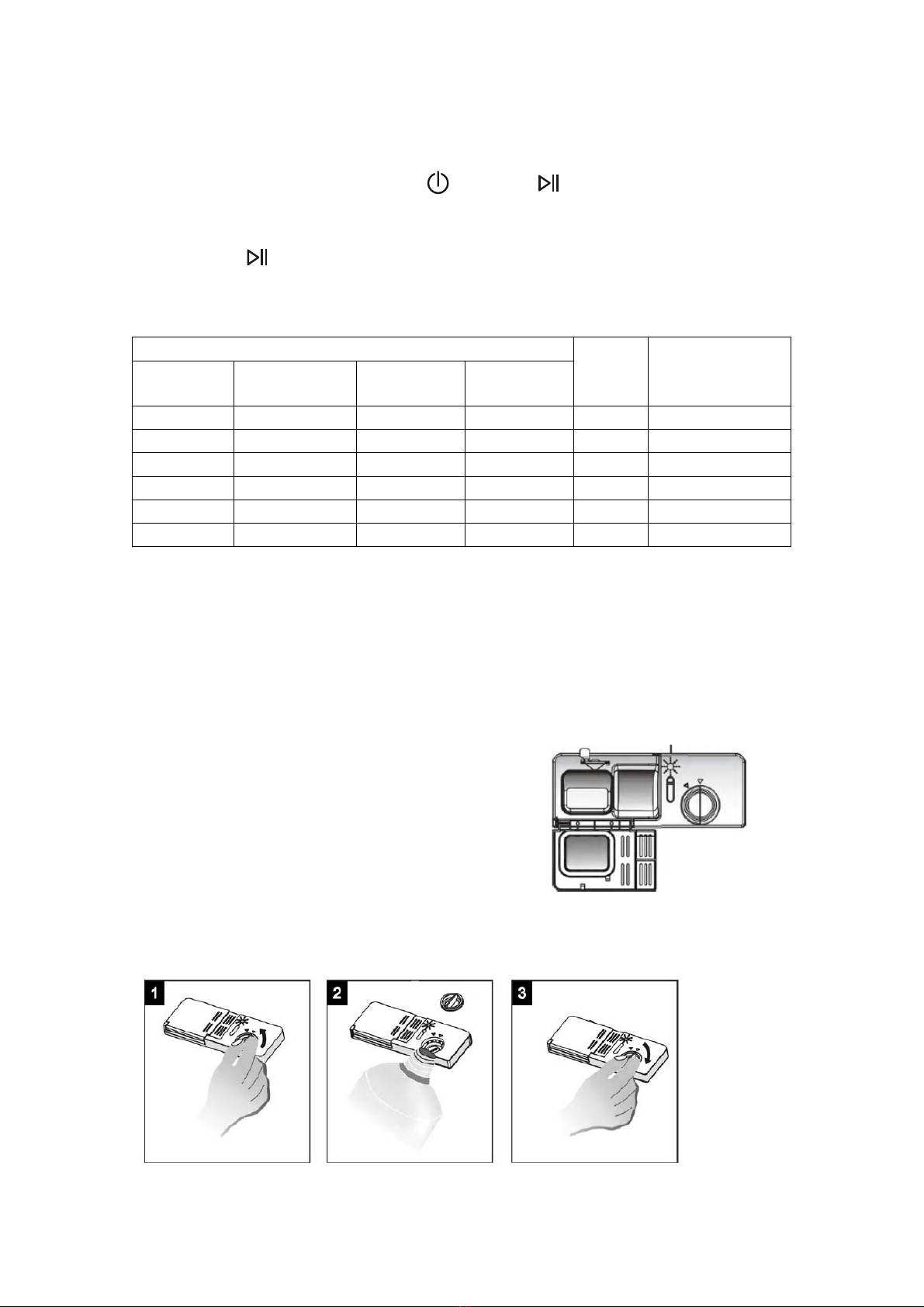 1
2
3